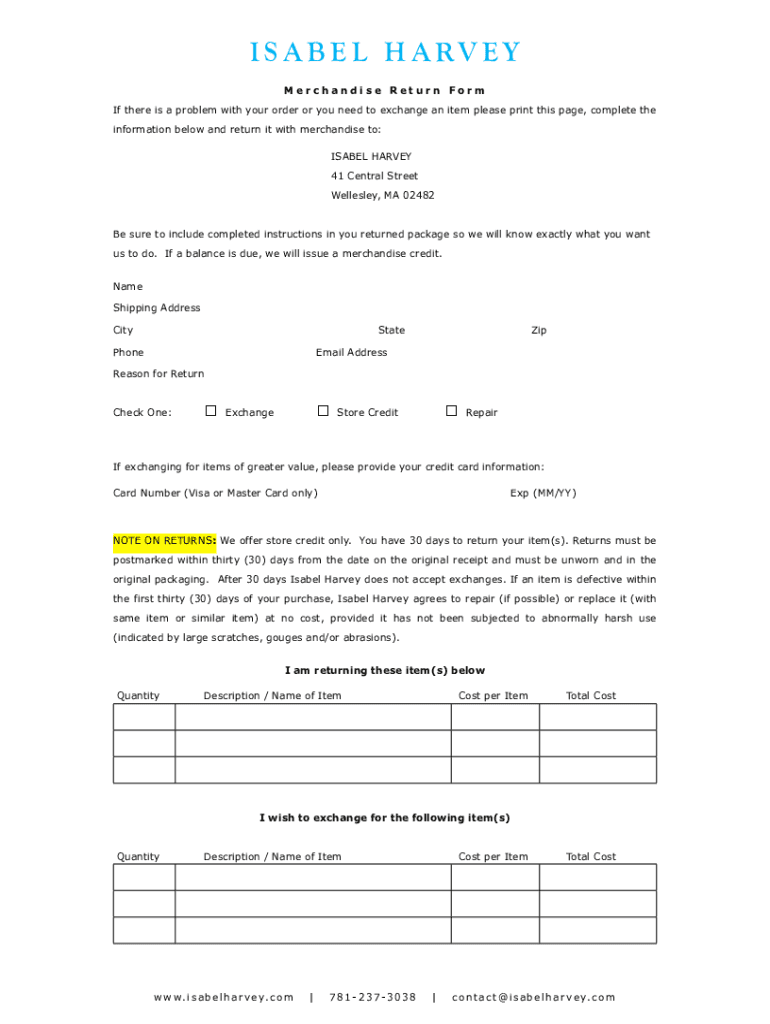 ISABEL HARVEY

Merchandise Return Form

If there is a problem with your order or you need to exchange an item please print this page, complete the information below and return it with merchandise to:

ISABEL HARVEY
41 Central Street
Wellesley, MA 02482

Be sure to include completed instructions in you returned package so we will know exactly what you want us to do. If a balance is due, we will issue a merchandise credit.

Name

Shipping Address

City State Zip

Phone Email Address

Reason for Return

Check One: Exchange Store Credit Repair

If exchanging for items of greater value, please provide your credit card information:

Card Number (Visa or Master Card only) Exp (MM/YY)

NOTE ON RETURNS: We offer store credit only. You have 30 days to return your item(s). Returns must be postmarked within thirty (30) days from the date on the original receipt and must be unworn and in the original packaging. After 30 days Isabel Harvey does not accept exchanges. If an item is defective within the first thirty (30) days of your purchase, Isabel Harvey agrees to repair (if possible) or replace it (with same item or similar item) at no cost, provided it has not been subjected to abnormally harsh use (indicated by large scratches, gouges and/or abrasions).

I am returning these item(s) below

| Quantity | Description / Name of Item | Cost per Item | Total Cost |
|---|---|---|---|
| | | | |
| | | | |
| | | | |

I wish to exchange for the following item(s)

| Quantity | Description / Name of Item | Cost per Item | Total Cost |
|---|---|---|---|
| | | | |
| | | | |
| | | | |

www.isabelharvey.com | 781-237-3038 | contact@isabelharvey.com